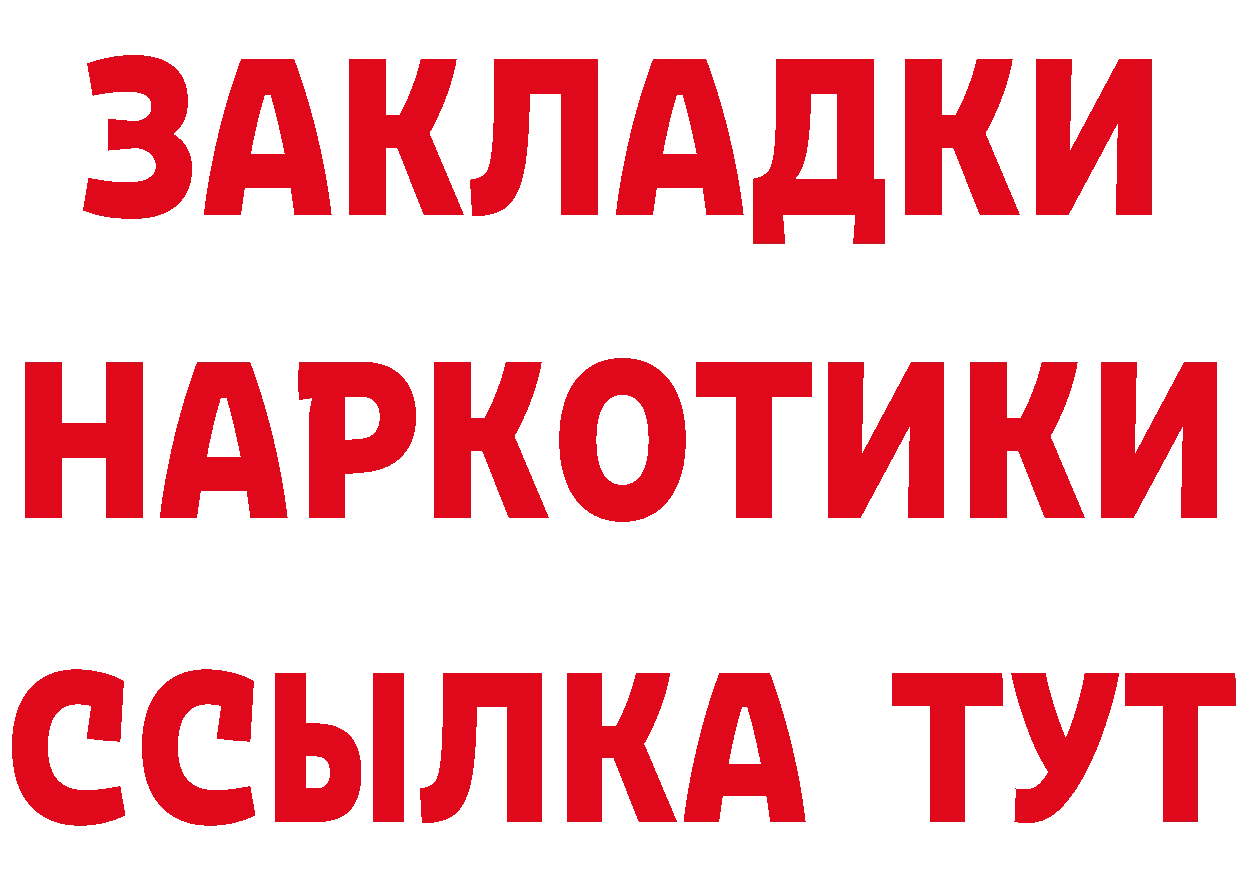 ЗАКЛАДКИ НАРКОТИКИ ССЫЛКА ТУТ